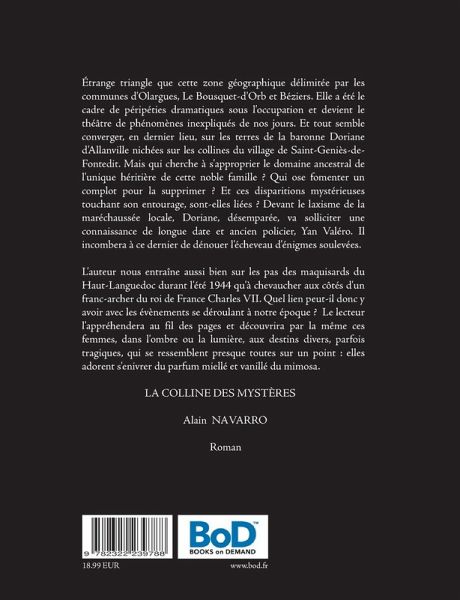 Étrange triangle que cette zone géographique délimitée par les communes d'Olargues, Le Bousquet-d'Orb et Béziers. Elle a été le cadre de péripéties dramatiques sous l'occupation et devient le théâtre de phénomènes inexpliqués de nos jours. Et tout semble converger, en dernier lieu, sur les terres de la baronne Doriane d'Allanville nichées sur les collines du village de Saint-Geniès-de-Fontedit. Mais qui cherche à s'approprier le domaine ancestral de l'unique héritière de cette noble famille ? Qui ose fomenter un complot pour la supprimer ? Et ces disparitions mystérieuses touchant son entourage, sont-elles liées ? Devant le laxisme de la maréchaussée locale, Doriane, désemparée, va solliciter une connaissance de longue date et ancien policier, Yan Valéro. Il incombera à ce dernier de dénouer l'écheveau d'énigmes soulevées.

L'auteur nous entraîne aussi bien sur les pas des maquisards du Haut-Languedoc durant l'été 1944 qu'à chevaucher aux côtés d'un franc-archer du roi de France Charles VII. Quel lien peut-il donc y avoir avec les évènements se déroulant à notre époque ? Le lecteur l'appréhendera au fil des pages et découvrira par la même ces femmes, dans l'ombre ou la lumière, aux destins divers, parfois tragiques, qui se ressemblent presque toutes sur un point : elles adorent s'enivrer du parfum miellé et vanillé du mimosa.

LA COLLINE DES MYSTÈRES

Alain NAVARRO

Roman

9 782322 239788

BoD™
BOOKS on DEMAND

18.99 EUR

www.bod.fr